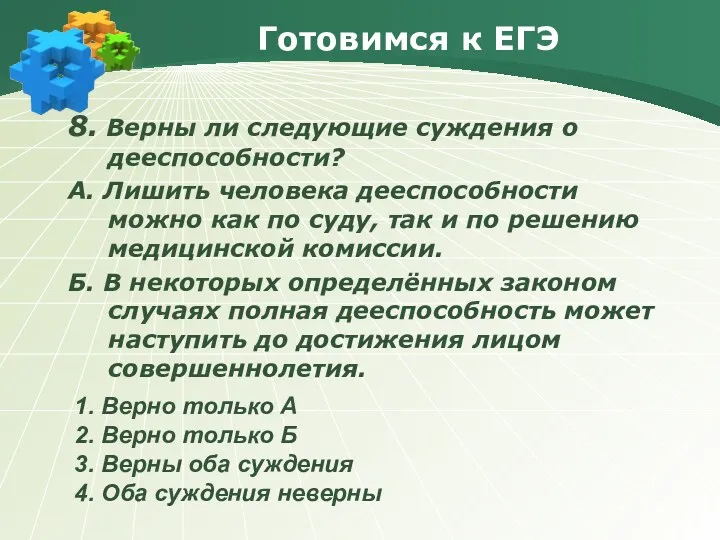 Готовимся к ЕГЭ

8. Верны ли следующие суждения о дееспособности?

А. Лишить человека дееспособности можно как по суду, так и по решению медицинской комиссии.

Б. В некоторых определённых законом случаях полная дееспособность может наступить до достижения лицом совершеннолетия.

1. Верно только А
2. Верно только Б
3. Верны оба суждения
4. Оба суждения неверны